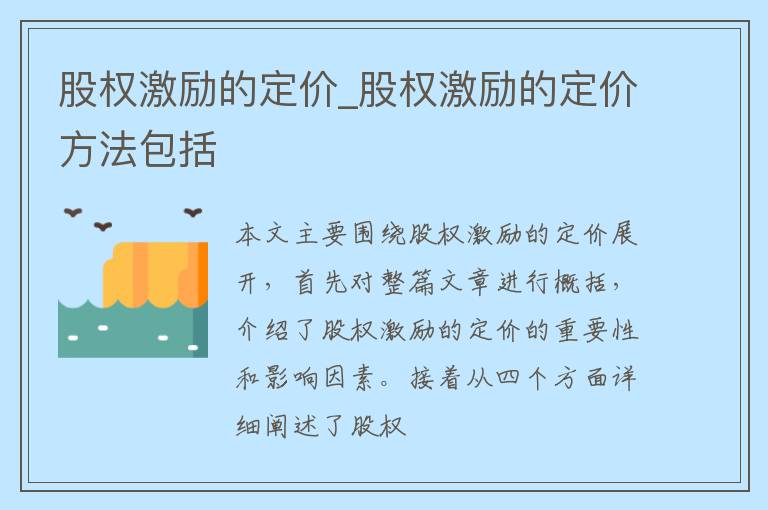 股权激励的定价_股权激励的定价方法包括

本文主要围绕股权激励的定价展开，首先对整篇文章进行概括，介绍了股权激励的定价的重要性和影响因素。接着从四个方面详细阐述了股权